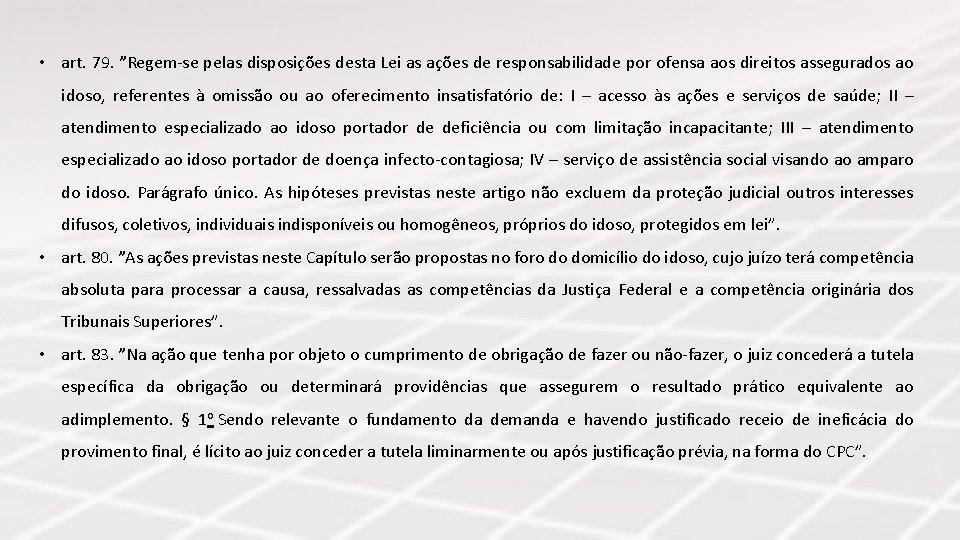 • art. 79. "Regem-se pelas disposições desta Lei as ações de responsabilidade por ofensa aos direitos assegurados ao idoso, referentes à omissão ou ao oferecimento insatisfatório de: I – acesso às ações e serviços de saúde; II – atendimento especializado ao idoso portador de deficiência ou com limitação incapacitante; III – atendimento especializado ao idoso portador de doença infecto-contagiosa; IV – serviço de assistência social visando ao amparo do idoso. Parágrafo único. As hipóteses previstas neste artigo não excluem da proteção judicial outros interesses difusos, coletivos, individuais indisponíveis ou homogêneos, próprios do idoso, protegidos em lei".

• art. 80. "As ações previstas neste Capítulo serão propostas no foro do domicílio do idoso, cujo juízo terá competência absoluta para processar a causa, ressalvadas as competências da Justiça Federal e a competência originária dos Tribunais Superiores".

• art. 83. "Na ação que tenha por objeto o cumprimento de obrigação de fazer ou não-fazer, o juiz concederá a tutela específica da obrigação ou determinará providências que assegurem o resultado prático equivalente ao adimplemento. § 1º Sendo relevante o fundamento da demanda e havendo justificado receio de ineficácia do provimento final, é lícito ao juiz conceder a tutela liminarmente ou após justificação prévia, na forma do CPC".